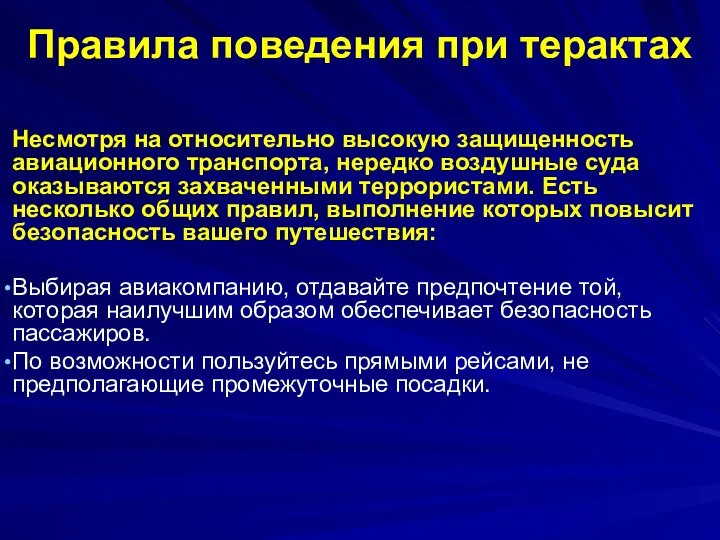 Правила поведения при терактах

Несмотря на относительно высокую защищенность авиационного транспорта, нередко воздушные суда оказываются захваченными террористами. Есть несколько общих правил, выполнение которых повысит безопасность вашего путешествия:

• Выбирая авиакомпанию, отдавайте предпочтение той, которая наилучшим образом обеспечивает безопасность пассажиров.
• По возможности пользуйтесь прямыми рейсами, не предполагающие промежуточные посадки.